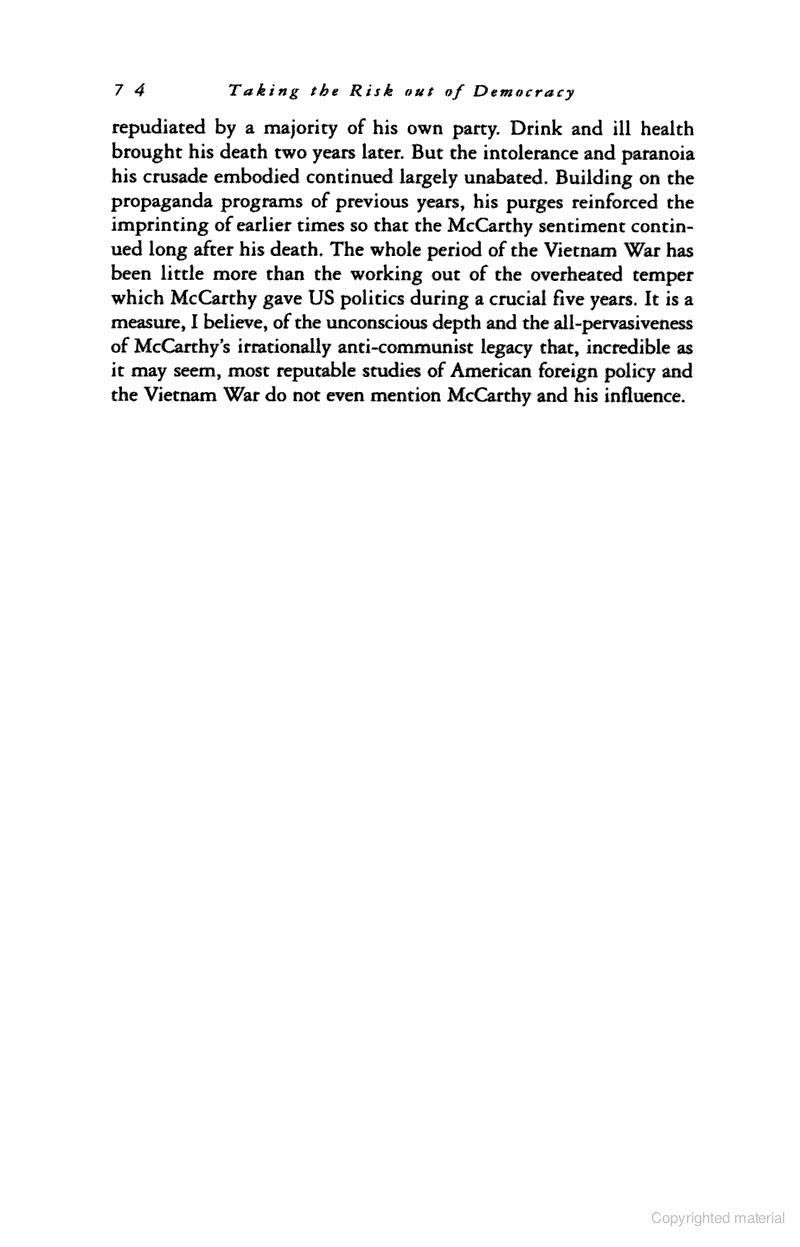 74 Taking the Risk out of Democracy

repudiated by a majority of his own party. Drink and ill health brought his death two years later. But the intolerance and paranoia his crusade embodied continued largely unabated. Building on the propaganda programs of previous years, his purges reinforced the imprinting of earlier times so that the McCarthy sentiment continued long after his death. The whole period of the Vietnam War has been little more than the working out of the overheated temper which McCarthy gave US politics during a crucial five years. It is a measure, I believe, of the unconscious depth and the all-pervasiveness of McCarthy's irrationally anti-communist legacy that, incredible as it may seem, most reputable studies of American foreign policy and the Vietnam War do not even mention McCarthy and his influence.

Copyrighted material